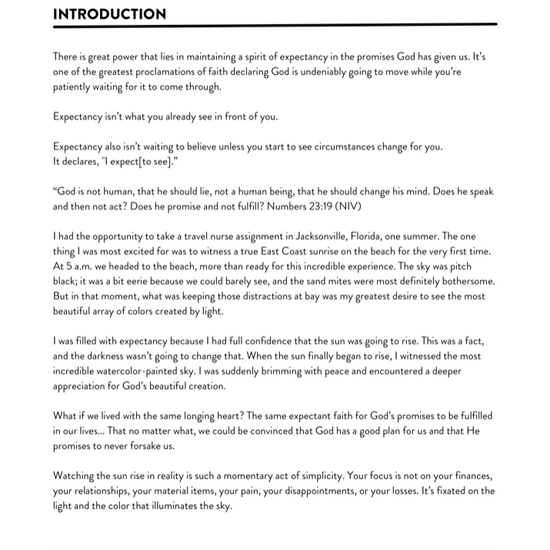 INTRODUCTION

There is great power that lies in maintaining a spirit of expectancy in the promises God has given us. It's one of the greatest proclamations of faith declaring God is undeniably going to move while you're patiently waiting for it to come through.

Expectancy isn't what you already see in front of you.

Expectancy also isn't waiting to believe unless you start to see circumstances change for you.
It declares, "I expect[to see]."

"God is not human, that he should lie, not a human being, that he should change his mind. Does he speak and then not act? Does he promise and not fulfill? Numbers 23:19 (NIV)

I had the opportunity to take a travel nurse assignment in Jacksonville, Florida, one summer. The one thing I was most excited for was to witness a true East Coast sunrise on the beach for the very first time. At 5 a.m. we headed to the beach, more than ready for this incredible experience. The sky was pitch black; it was a bit eerie because we could barely see, and the sand mites were most definitely bothersome. But in that moment, what was keeping those distractions at bay was my greatest desire to see the most beautiful array of colors created by light.

I was filled with expectancy because I had full confidence that the sun was going to rise. This was a fact, and the darkness wasn't going to change that. When the sun finally began to rise, I witnessed the most incredible watercolor-painted sky. I was suddenly brimming with peace and encountered a deeper appreciation for God's beautiful creation.

What if we lived with the same longing heart? The same expectant faith for God's promises to be fulfilled in our lives... That no matter what, we could be convinced that God has a good plan for us and that He promises to never forsake us.

Watching the sun rise in reality is such a momentary act of simplicity. Your focus is not on your finances, your relationships, your material items, your pain, your disappointments, or your losses. It's fixated on the light and the color that illuminates the sky.